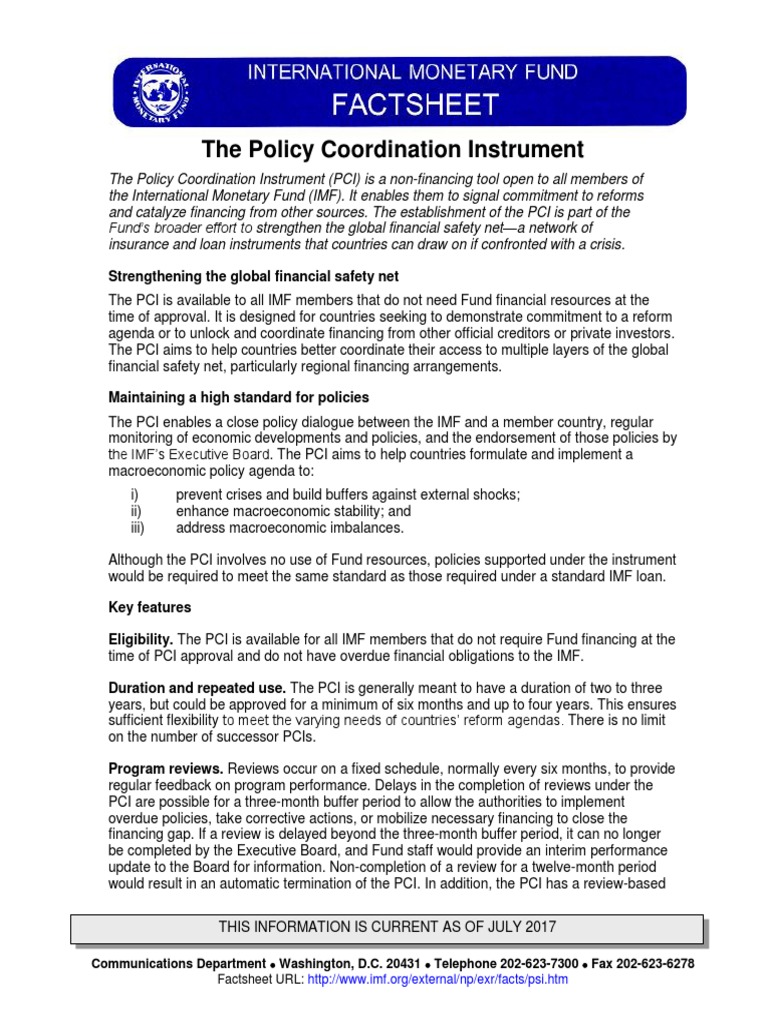 INTERNATIONAL MONETARY FUND
FACTSHEET

The Policy Coordination Instrument

The Policy Coordination Instrument (PCI) is a non-financing tool open to all members of the International Monetary Fund (IMF). It enables them to signal commitment to reforms and catalyze financing from other sources. The establishment of the PCI is part of the Fund's broader effort to strengthen the global financial safety net—a network of insurance and loan instruments that countries can draw on if confronted with a crisis.

Strengthening the global financial safety net

The PCI is available to all IMF members that do not need Fund financial resources at the time of approval. It is designed for countries seeking to demonstrate commitment to a reform agenda or to unlock and coordinate financing from other official creditors or private investors. The PCI aims to help countries better coordinate their access to multiple layers of the global financial safety net, particularly regional financing arrangements.

Maintaining a high standard for policies

The PCI enables a close policy dialogue between the IMF and a member country, regular monitoring of economic developments and policies, and the endorsement of those policies by the IMF's Executive Board. The PCI aims to help countries formulate and implement a macroeconomic policy agenda to:

i) prevent crises and build buffers against external shocks;
ii) enhance macroeconomic stability; and
iii) address macroeconomic imbalances.

Although the PCI involves no use of Fund resources, policies supported under the instrument would be required to meet the same standard as those required under a standard IMF loan.

Key features

Eligibility. The PCI is available for all IMF members that do not require Fund financing at the time of PCI approval and do not have overdue financial obligations to the IMF.

Duration and repeated use. The PCI is generally meant to have a duration of two to three years, but could be approved for a minimum of six months and up to four years. This ensures sufficient flexibility to meet the varying needs of countries' reform agendas. There is no limit on the number of successor PCIs.

Program reviews. Reviews occur on a fixed schedule, normally every six months, to provide regular feedback on program performance. Delays in the completion of reviews under the PCI are possible for a three-month buffer period to allow the authorities to implement overdue policies, take corrective actions, or mobilize necessary financing to close the financing gap. If a review is delayed beyond the three-month buffer period, it can no longer be completed by the Executive Board, and Fund staff would provide an interim performance update to the Board for information. Non-completion of a review for a twelve-month period would result in an automatic termination of the PCI. In addition, the PCI has a review-based

THIS INFORMATION IS CURRENT AS OF JULY 2017

Communications Department • Washington, D.C. 20431 • Telephone 202-623-7300 • Fax 202-623-6278
Factsheet URL: http://www.imf.org/external/np/exr/facts/psi.htm